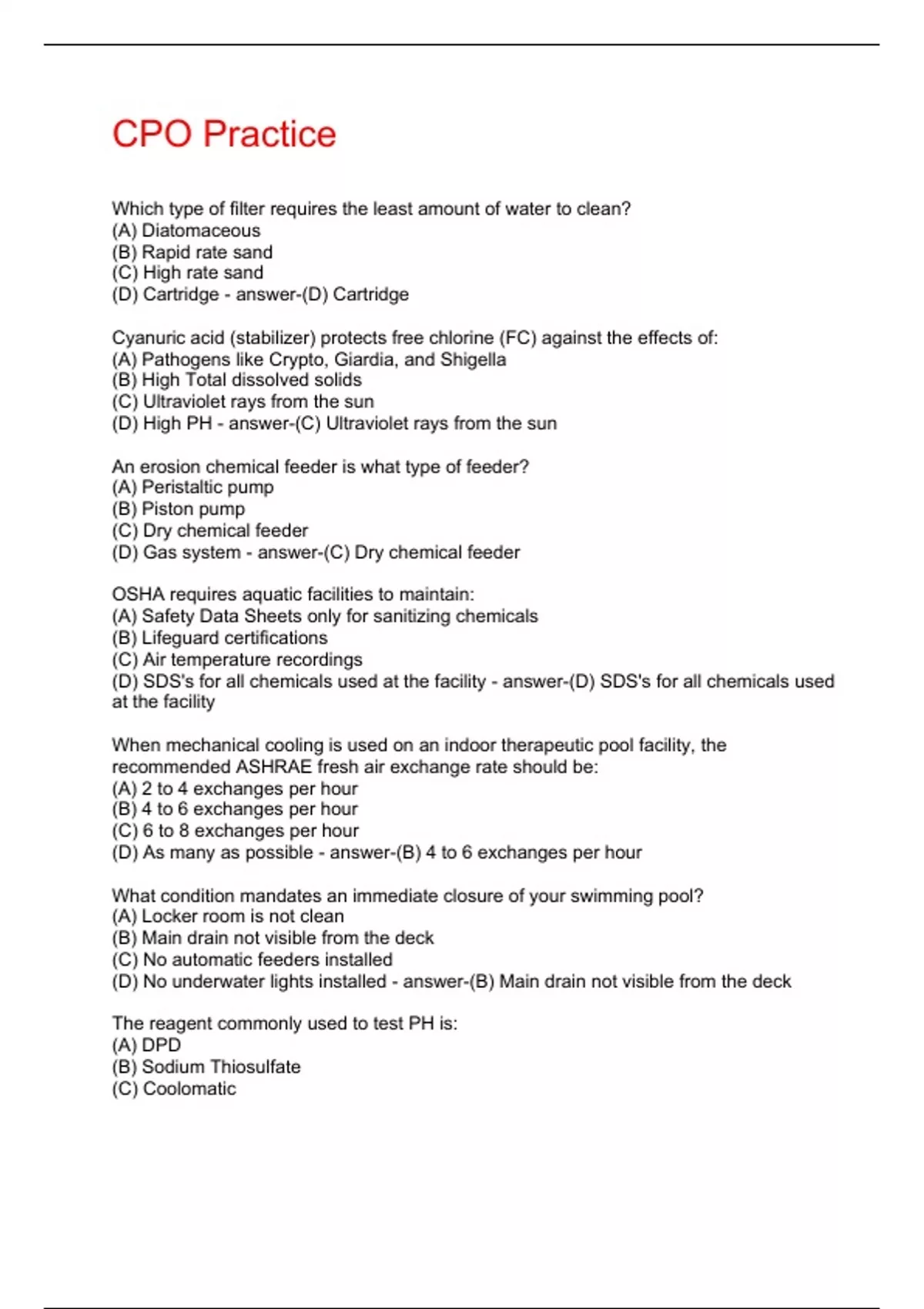 CPO Practice

Which type of filter requires the least amount of water to clean?
(A) Diatomaceous
(B) Rapid rate sand
(C) High rate sand
(D) Cartridge - answer-(D) Cartridge

Cyanuric acid (stabilizer) protects free chlorine (FC) against the effects of:
(A) Pathogens like Crypto, Giardia, and Shigella
(B) High Total dissolved solids
(C) Ultraviolet rays from the sun
(D) High PH - answer-(C) Ultraviolet rays from the sun

An erosion chemical feeder is what type of feeder?
(A) Peristaltic pump
(B) Piston pump
(C) Dry chemical feeder
(D) Gas system - answer-(C) Dry chemical feeder

OSHA requires aquatic facilities to maintain:
(A) Safety Data Sheets only for sanitizing chemicals
(B) Lifeguard certifications
(C) Air temperature recordings
(D) SDS's for all chemicals used at the facility - answer-(D) SDS's for all chemicals used at the facility

When mechanical cooling is used on an indoor therapeutic pool facility, the recommended ASHRAE fresh air exchange rate should be:
(A) 2 to 4 exchanges per hour
(B) 4 to 6 exchanges per hour
(C) 6 to 8 exchanges per hour
(D) As many as possible - answer-(B) 4 to 6 exchanges per hour

What condition mandates an immediate closure of your swimming pool?
(A) Locker room is not clean
(B) Main drain not visible from the deck
(C) No automatic feeders installed
(D) No underwater lights installed - answer-(B) Main drain not visible from the deck

The reagent commonly used to test PH is:
(A) DPD
(B) Sodium Thiosulfate
(C) Coolomatic